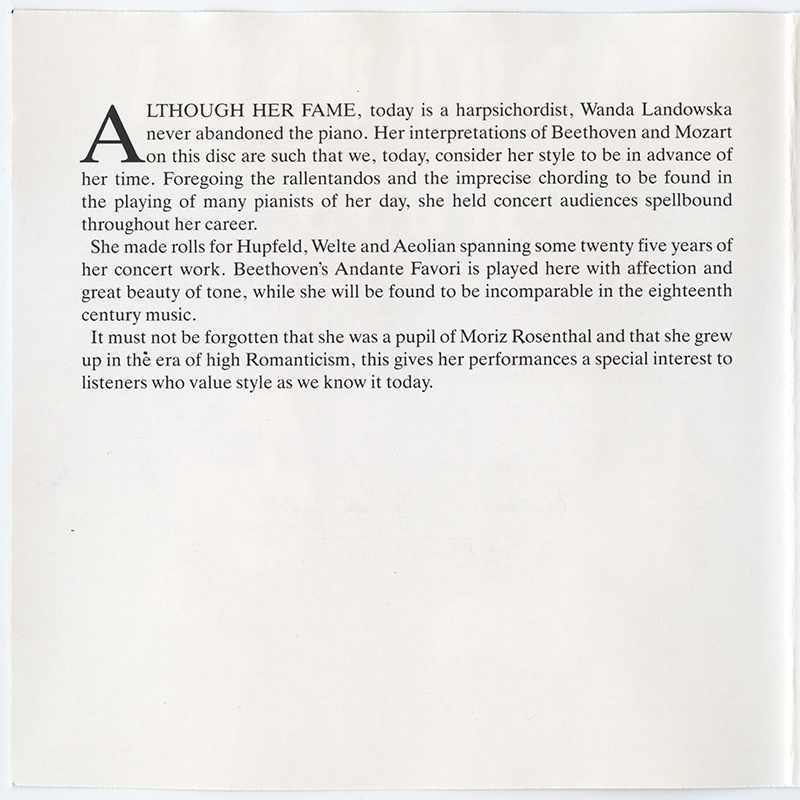 ALTHOUGH HER FAME, today is a harpsichordist, Wanda Landowska never abandoned the piano. Her interpretations of Beethoven and Mozart on this disc are such that we, today, consider her style to be in advance of her time. Foregoing the rallentandos and the imprecise chording to be found in the playing of many pianists of her day, she held concert audiences spellbound throughout her career.

She made rolls for Hupfeld, Welte and Aeolian spanning some twenty five years of her concert work. Beethoven's Andante Favori is played here with affection and great beauty of tone, while she will be found to be incomparable in the eighteenth century music.

It must not be forgotten that she was a pupil of Moriz Rosenthal and that she grew up in the era of high Romanticism, this gives her performances a special interest to listeners who value style as we know it today.